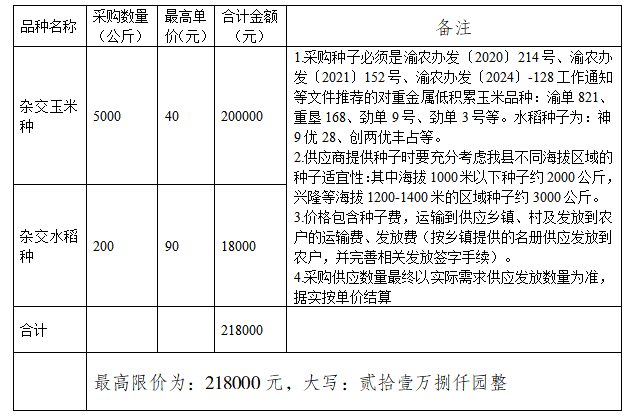 | 品种名称 | 采购数量（公斤） | 最高单价(元) | 合计金额（元） | 备注 |
|---|---|---|---|---|
| 杂交玉米种 | 5000 | 40 | 200000 | 1.采购种子必须是渝农办发〔2020〕214号、渝农办发〔2021〕152号、渝农办发〔2024〕-128工作通知等文件推荐的对重金属低积累玉米品种：渝单821、重垦168、劲单9号、劲单3号等。水稻种子为：神9优28、创两优丰占等。 2.供应商提供种子时要充分考虑我县不同海拔区域的种子适宜性:其中海拔1000米以下种子约2000公斤，兴隆等海拔1200-1400米的区域种子约3000公斤。 3.价格包含种子费，运输到供应乡镇、村及发放到农户的运输费、发放费（按乡镇提供的名册供应发放到农户，并完善相关发放签字手续）。 4.采购供应数量最终以实际需求供应发放数量为准，据实按单价结算 |
| 杂交水稻种 | 200 | 90 | 18000 | |
| 合计 | | | 218000 | |
| | 最高限价为：218000元，大写：贰拾壹万捌仟园整 | | | |